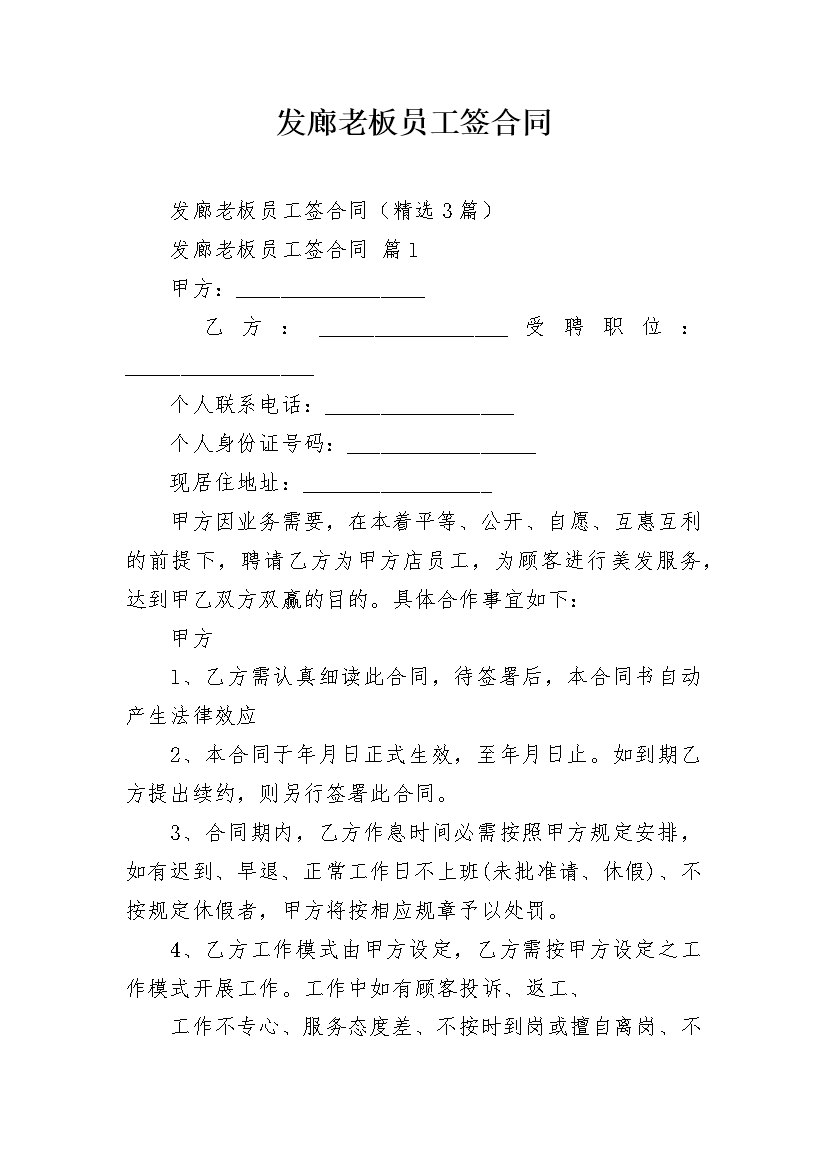 发廊老板员工签合同

发廊老板员工签合同（精选3篇）

发廊老板员工签合同 篇1

甲方：__________________

乙方：__________________ 受聘职位：__________________

个人联系电话：__________________

个人身份证号码：__________________

现居住地址：__________________

甲方因业务需要，在本着平等、公开、自愿、互惠互利的前提下，聘请乙方为甲方店员工，为顾客进行美发服务，达到甲乙双方双赢的目的。具体合作事宜如下：

甲方

1、乙方需认真细读此合同，待签署后，本合同书自动产生法律效应

2、本合同于年月日正式生效，至年月日止。如到期乙方提出续约，则另行签署此合同。

3、合同期内，乙方作息时间必需按照甲方规定安排，如有迟到、早退、正常工作日不上班(未批准请、休假)、不按规定休假者，甲方将按相应规章予以处罚。

4、乙方工作模式由甲方设定，乙方需按甲方设定之工作模式开展工作。工作中如有顾客投诉、返工、

工作不专心、服务态度差、不按时到岗或擅自离岗、不